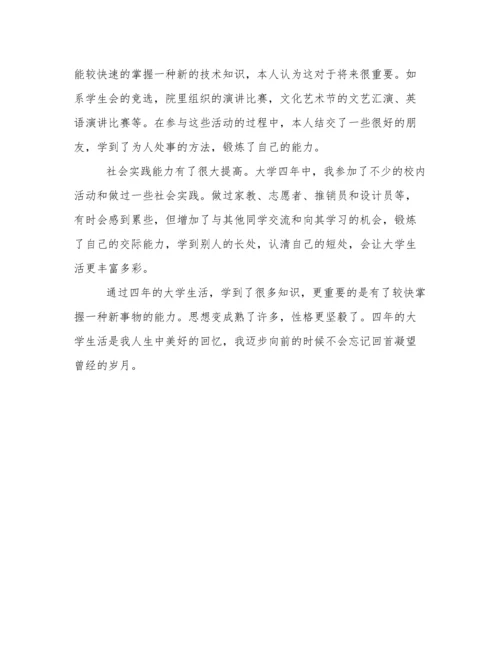 能较快速的掌握一种新的技术知识，本人认为这对于将来很重要。如系学生会的竞选，院里组织的演讲比赛，文化艺术节的文艺汇演、英语演讲比赛等。在参与这些活动的过程中，本人结交了一些很好的朋友，学到了为人处事的方法，锻炼了自己的能力。

社会实践能力有了很大提高。大学四年中，我参加了不少的校内活动和做过一些社会实践。做过家教、志愿者、推销员和设计员等，有时会感到累些，但增加了与其他同学交流和向其学习的机会，锻炼了自己的交际能力，学到别人的长处，认清自己的短处，会让大学生活更丰富多彩。

通过四年的大学生活，学到了很多知识，更重要的是有了较快掌握一种新事物的能力。思想变成熟了许多，性格更坚毅了。四年的大学生活是我人生中美好的回忆，我迈步向前的时候不会忘记回首凝望曾经的岁月。